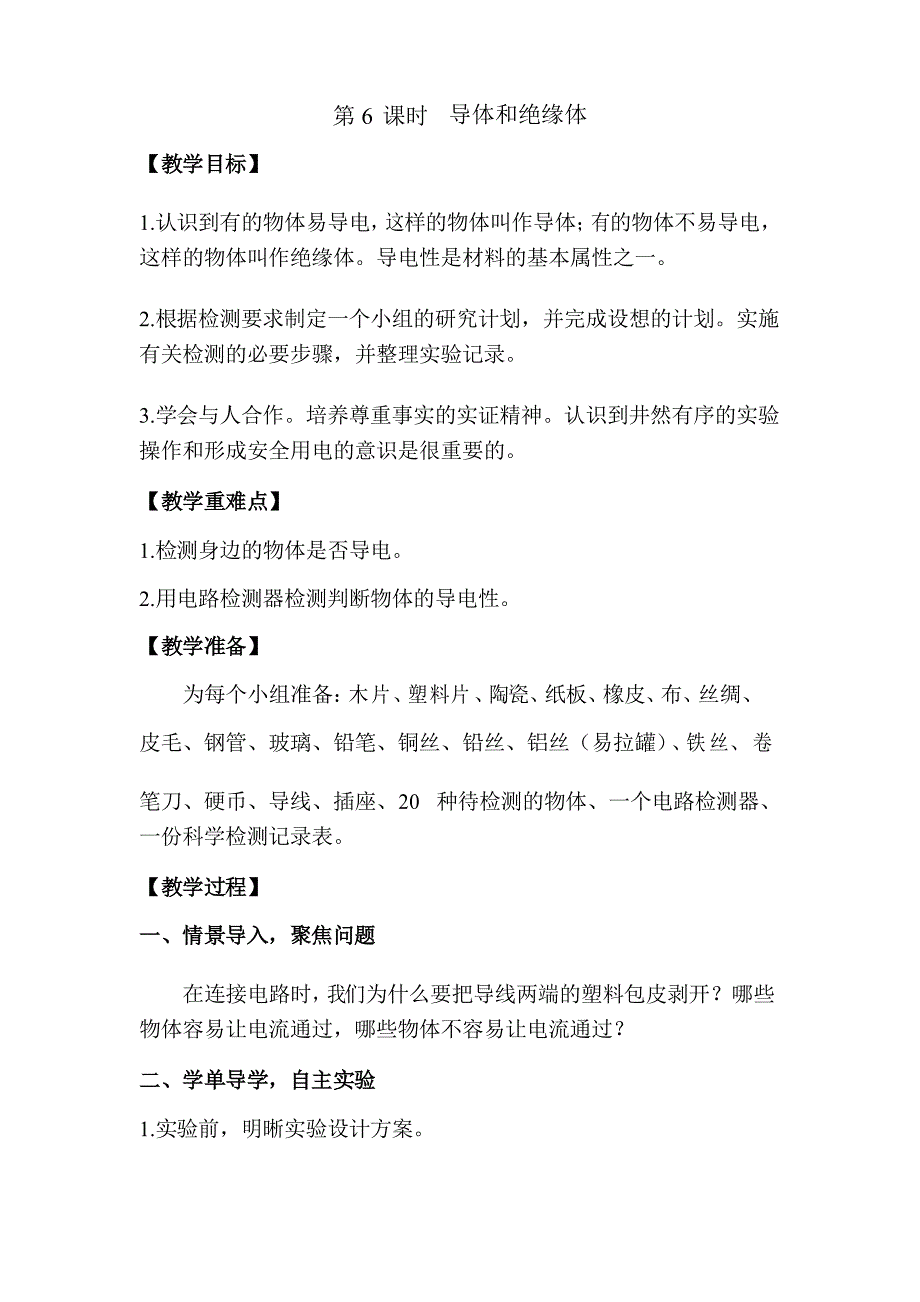 第 6 课时　导体和绝缘体

【教学目标】

1.认识到有的物体易导电，这样的物体叫作导体；有的物体不易导电，这样的物体叫作绝缘体。导电性是材料的基本属性之一。

2.根据检测要求制定一个小组的研究计划，并完成设想的计划。实施有关检测的必要步骤，并整理实验记录。

3.学会与人合作。培养尊重事实的实证精神。认识到井然有序的实验操作和形成安全用电的意识是很重要的。

【教学重难点】

1.检测身边的物体是否导电。

2.用电路检测器检测判断物体的导电性。

【教学准备】

为每个小组准备：木片、塑料片、陶瓷、纸板、橡皮、布、丝绸、皮毛、钢管、玻璃、铅笔、铜丝、铅丝、铝丝（易拉罐）、铁丝、卷笔刀、硬币、导线、插座、20 种待检测的物体、一个电路检测器、一份科学检测记录表。

【教学过程】

一、情景导入，聚焦问题

在连接电路时，我们为什么要把导线两端的塑料包皮剥开？哪些物体容易让电流通过，哪些物体不容易让电流通过？

二、学单导学，自主实验

1.实验前，明晰实验设计方案。